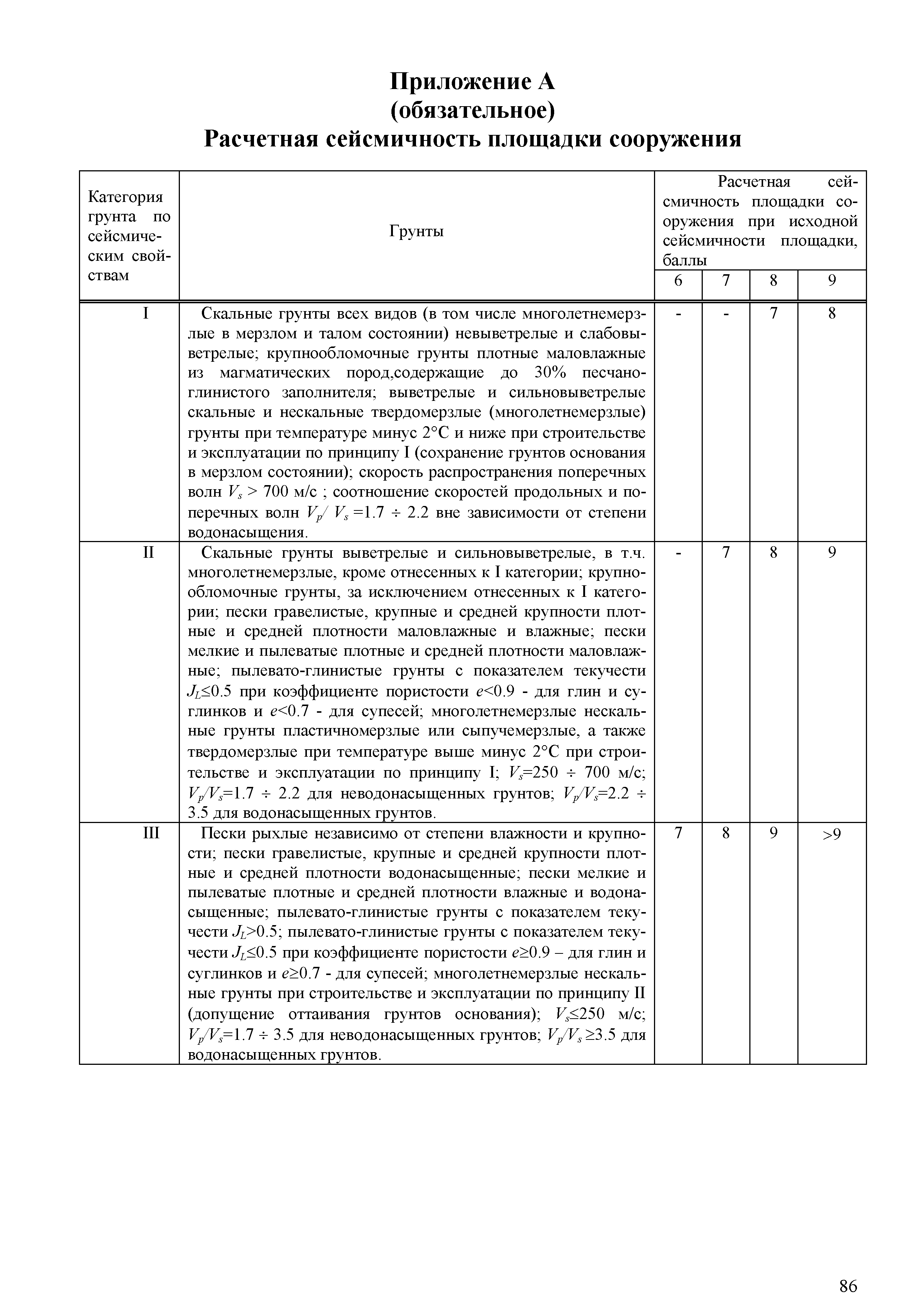 Приложение А
(обязательное)
Расчетная сейсмичность площадки сооружения

| Категория грунта по сейсмическим свойствам | Грунты | Расчетная сейсмичность площадки сооружения при исходной сейсмичности площадки, баллы 6 | 7 | 8 | 9 |
|---|---|---|---|---|---|
| I | Скальные грунты всех видов (в том числе многолетнемерзлые в мерзлом и талом состоянии) невыветрелые и слабовыветрелые; крупнообломочные грунты плотные маловлажные из магматических пород,содержащие до 30% песчано-глинистого заполнителя; выветрелые и сильновыветрелые скальные и нескальные твердомерзлые (многолетнемерзлые) грунты при температуре минус 2°С и ниже при строительстве и эксплуатации по принципу I (сохранение грунтов основания в мерзлом состоянии); скорость распространения поперечных волн $V_s$ > 700 м/с ; соотношение скоростей продольных и поперечных волн $V_p/ V_s$ =1.7 ÷ 2.2 вне зависимости от степени водонасыщения. | - | - | 7 | 8 |
| II | Скальные грунты выветрелые и сильновыветрелые, в т.ч. многолетнемерзлые, кроме отнесенных к I категории; крупнообломочные грунты, за исключением отнесенных к I категории; пески гравелистые, крупные и средней крупности плотные и средней плотности маловлажные и влажные; пески мелкие и пылеватые плотные и средней плотности маловлажные; пылевато-глинистые грунты с показателем текучести $J_L$≤0.5 при коэффициенте пористости $e$<0.9 - для глин и суглинков и $e$<0.7 - для супесей; многолетнемерзлые нескальные грунты пластичномерзлые или сыпучемерзлые, а также твердомерзлые при температуре выше минус 2°С при строительстве и эксплуатации по принципу I; $V_s$=250 ÷ 700 м/с; $V_p/V_s$=1.7 ÷ 2.2 для неводонасыщенных грунтов; $V_p/V_s$=2.2 ÷ 3.5 для водонасыщенных грунтов. | - | 7 | 8 | 9 |
| III | Пески рыхлые независимо от степени влажности и крупности; пески гравелистые, крупные и средней крупности плотные и средней плотности водонасыщенные; пески мелкие и пылеватые плотные и средней плотности влажные и водонасыщенные; пылевато-глинистые грунты с показателем текучести $J_L$>0.5; пылевато-глинистые грунты с показателем текучести $J_L$≤0.5 при коэффициенте пористости $e$≥0.9 – для глин и суглинков и $e$≥0.7 - для супесей; многолетнемерзлые нескальные грунты при строительстве и эксплуатации по принципу II (допущение оттаивания грунтов основания); $V_s$≤250 м/с; $V_p/V_s$=1.7 ÷ 3.5 для неводонасыщенных грунтов; $V_p/V_s$ ≥3.5 для водонасыщенных грунтов. | 7 | 8 | 9 | >9 |

86